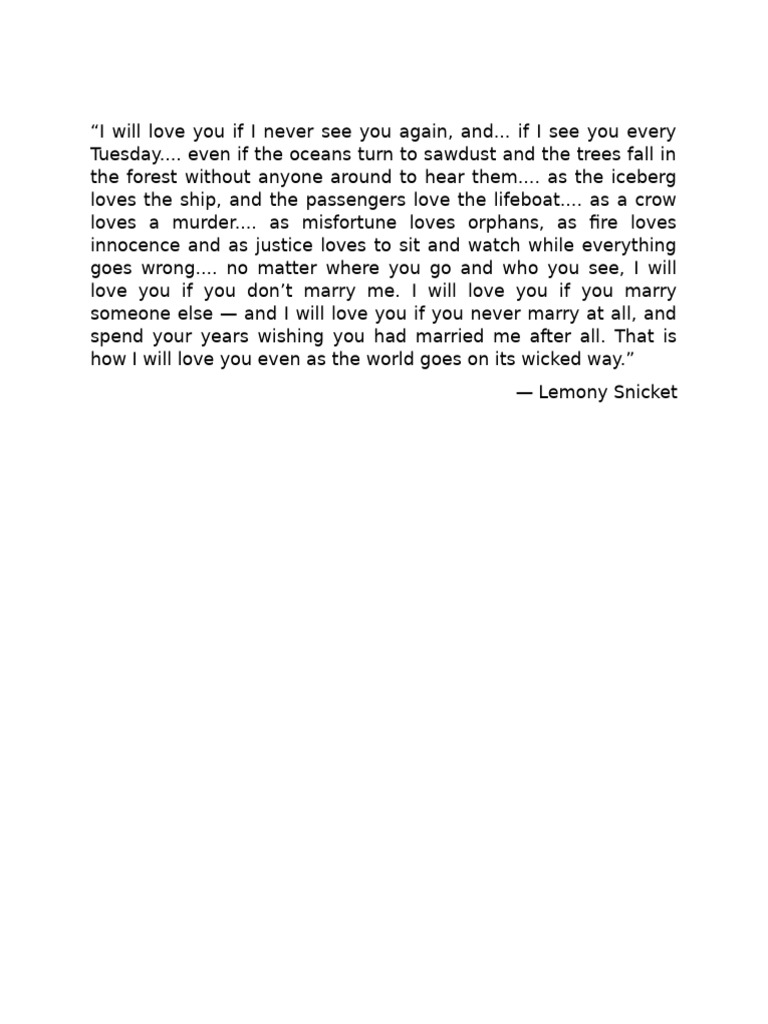 “I will love you if I never see you again, and... if I see you every Tuesday.... even if the oceans turn to sawdust and the trees fall in the forest without anyone around to hear them.... as the iceberg loves the ship, and the passengers love the lifeboat.... as a crow loves a murder.... as misfortune loves orphans, as fire loves innocence and as justice loves to sit and watch while everything goes wrong.... no matter where you go and who you see, I will love you if you don’t marry me. I will love you if you marry someone else — and I will love you if you never marry at all, and spend your years wishing you had married me after all. That is how I will love you even as the world goes on its wicked way.”

— Lemony Snicket